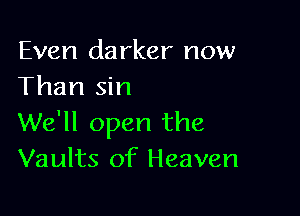 Even darker now
Than sin
We'll open the
Vaults of Heaven